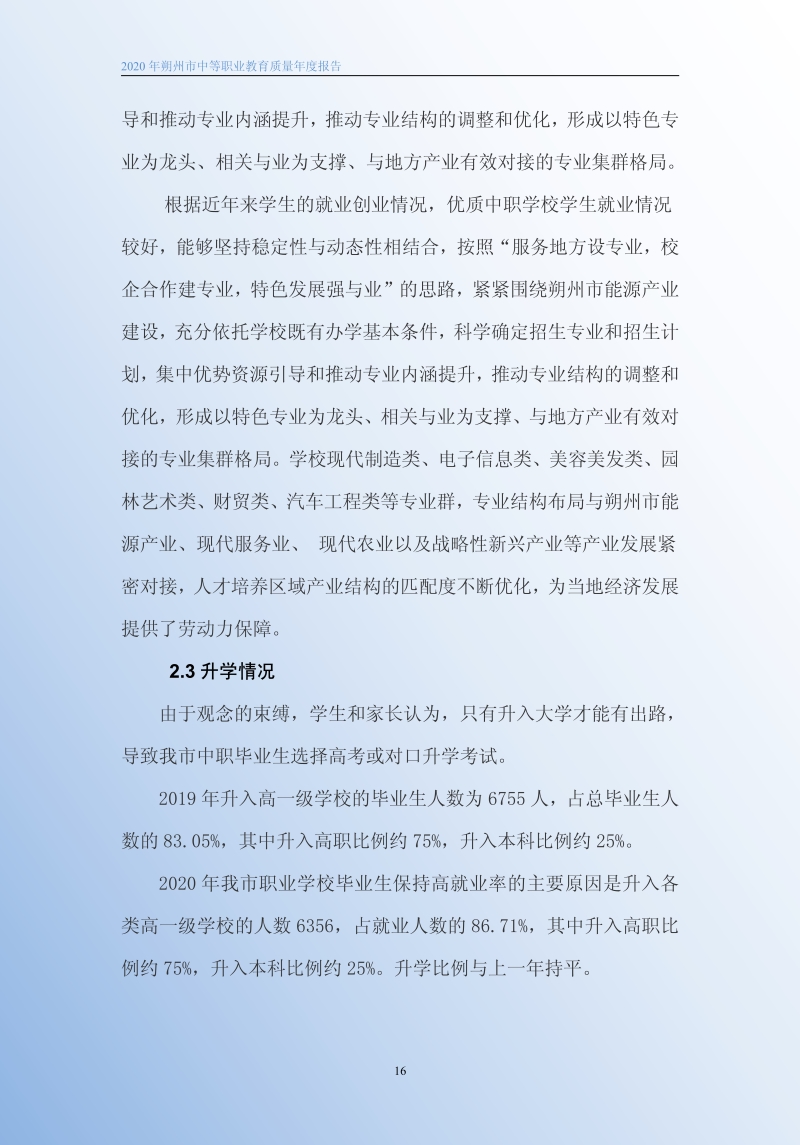 2020 年朔州市中等职业教育质量年度报告

导和推动专业内涵提升，推动专业结构的调整和优化，形成以特色专业为龙头、相关与业为支撑、与地方产业有效对接的专业集群格局。

根据近年来学生的就业创业情况，优质中职学校学生就业情况较好，能够坚持稳定性与动态性相结合，按照“服务地方设专业，校企合作建专业，特色发展强与业”的思路，紧紧围绕朔州市能源产业建设，充分依托学校既有办学基本条件，科学确定招生专业和招生计划，集中优势资源引导和推动专业内涵提升，推动专业结构的调整和优化，形成以特色专业为龙头、相关与业为支撑、与地方产业有效对接的专业集群格局。学校现代制造类、电子信息类、美容美发类、园林艺术类、财贸类、汽车工程类等专业群，专业结构布局与朔州市能源产业、现代服务业、 现代农业以及战略性新兴产业等产业发展紧密对接，人才培养区域产业结构的匹配度不断优化，为当地经济发展提供了劳动力保障。

2.3 升学情况

由于观念的束缚，学生和家长认为，只有升入大学才能有出路，导致我市中职毕业生选择高考或对口升学考试。

2019 年升入高一级学校的毕业生人数为 6755 人，占总毕业生人数的 83.05%，其中升入高职比例约 75%，升入本科比例约 25%。

2020 年我市职业学校毕业生保持高就业率的主要原因是升入各类高一级学校的人数 6356，占就业人数的 86.71%，其中升入高职比例约 75%，升入本科比例约 25%。升学比例与上一年持平。

16